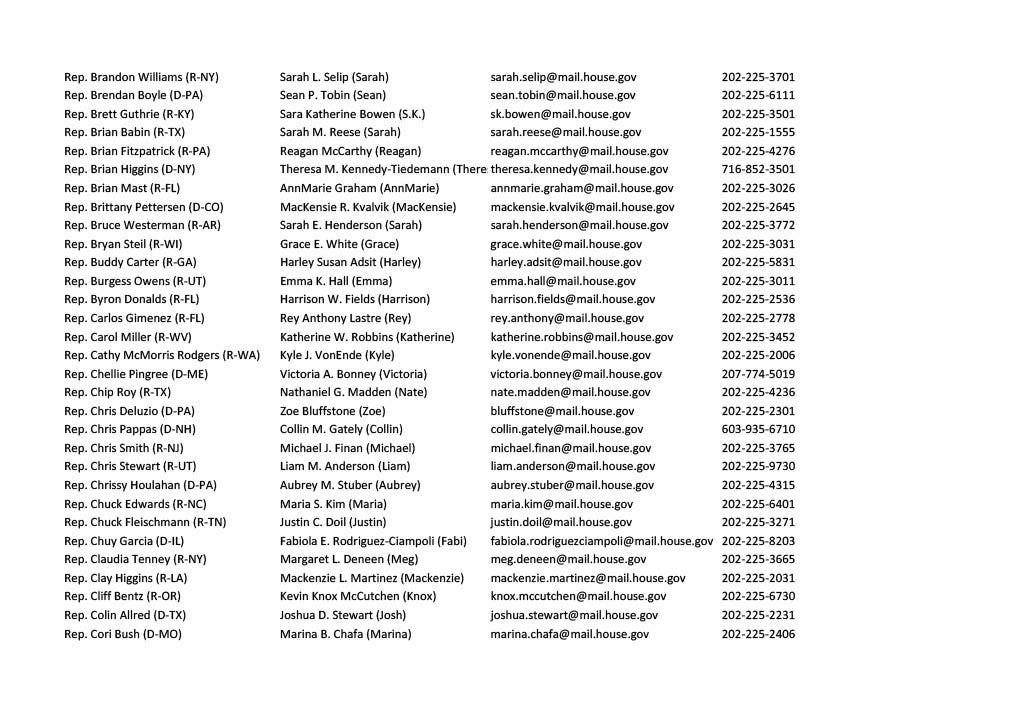 | | | | |
|---|---|---|---|
| Rep. Brandon Williams (R-NY) | Sarah L. Selip (Sarah) | sarah.selip@mail.house.gov | 202-225-3701 |
| Rep. Brendan Boyle (D-PA) | Sean P. Tobin (Sean) | sean.tobin@mail.house.gov | 202-225-6111 |
| Rep. Brett Guthrie (R-KY) | Sara Katherine Bowen (S.K.) | sk.bowen@mail.house.gov | 202-225-3501 |
| Rep. Brian Babin (R-TX) | Sarah M. Reese (Sarah) | sarah.reese@mail.house.gov | 202-225-1555 |
| Rep. Brian Fitzpatrick (R-PA) | Reagan McCarthy (Reagan) | reagan.mccarthy@mail.house.gov | 202-225-4276 |
| Rep. Brian Higgins (D-NY) | Theresa M. Kennedy-Tiedemann (There | theresa.kennedy@mail.house.gov | 716-852-3501 |
| Rep. Brian Mast (R-FL) | AnnMarie Graham (AnnMarie) | annmarie.graham@mail.house.gov | 202-225-3026 |
| Rep. Brittany Pettersen (D-CO) | MacKensie R. Kvalvik (MacKensie) | mackensie.kvalvik@mail.house.gov | 202-225-2645 |
| Rep. Bruce Westerman (R-AR) | Sarah E. Henderson (Sarah) | sarah.henderson@mail.house.gov | 202-225-3772 |
| Rep. Bryan Steil (R-WI) | Grace E. White (Grace) | grace.white@mail.house.gov | 202-225-3031 |
| Rep. Buddy Carter (R-GA) | Harley Susan Adsit (Harley) | harley.adsit@mail.house.gov | 202-225-5831 |
| Rep. Burgess Owens (R-UT) | Emma K. Hall (Emma) | emma.hall@mail.house.gov | 202-225-3011 |
| Rep. Byron Donalds (R-FL) | Harrison W. Fields (Harrison) | harrison.fields@mail.house.gov | 202-225-2536 |
| Rep. Carlos Gimenez (R-FL) | Rey Anthony Lastre (Rey) | rey.anthony@mail.house.gov | 202-225-2778 |
| Rep. Carol Miller (R-WV) | Katherine W. Robbins (Katherine) | katherine.robbins@mail.house.gov | 202-225-3452 |
| Rep. Cathy McMorris Rodgers (R-WA) | Kyle J. VonEnde (Kyle) | kyle.vonende@mail.house.gov | 202-225-2006 |
| Rep. Chellie Pingree (D-ME) | Victoria A. Bonney (Victoria) | victoria.bonney@mail.house.gov | 207-774-5019 |
| Rep. Chip Roy (R-TX) | Nathaniel G. Madden (Nate) | nate.madden@mail.house.gov | 202-225-4236 |
| Rep. Chris Deluzio (D-PA) | Zoe Bluffstone (Zoe) | bluffstone@mail.house.gov | 202-225-2301 |
| Rep. Chris Pappas (D-NH) | Collin M. Gately (Collin) | collin.gately@mail.house.gov | 603-935-6710 |
| Rep. Chris Smith (R-NJ) | Michael J. Finan (Michael) | michael.finan@mail.house.gov | 202-225-3765 |
| Rep. Chris Stewart (R-UT) | Liam M. Anderson (Liam) | liam.anderson@mail.house.gov | 202-225-9730 |
| Rep. Chrissy Houlahan (D-PA) | Aubrey M. Stuber (Aubrey) | aubrey.stuber@mail.house.gov | 202-225-4315 |
| Rep. Chuck Edwards (R-NC) | Maria S. Kim (Maria) | maria.kim@mail.house.gov | 202-225-6401 |
| Rep. Chuck Fleischmann (R-TN) | Justin C. Doil (Justin) | justin.doil@mail.house.gov | 202-225-3271 |
| Rep. Chuy Garcia (D-IL) | Fabiola E. Rodriguez-Ciampoli (Fabi) | fabiola.rodriguezciampoli@mail.house.gov | 202-225-8203 |
| Rep. Claudia Tenney (R-NY) | Margaret L. Deneen (Meg) | meg.deneen@mail.house.gov | 202-225-3665 |
| Rep. Clay Higgins (R-LA) | Mackenzie L. Martinez (Mackenzie) | mackenzie.martinez@mail.house.gov | 202-225-2031 |
| Rep. Cliff Bentz (R-OR) | Kevin Knox McCutchen (Knox) | knox.mccutchen@mail.house.gov | 202-225-6730 |
| Rep. Colin Allred (D-TX) | Joshua D. Stewart (Josh) | joshua.stewart@mail.house.gov | 202-225-2231 |
| Rep. Cori Bush (D-MO) | Marina B. Chafa (Marina) | marina.chafa@mail.house.gov | 202-225-2406 |